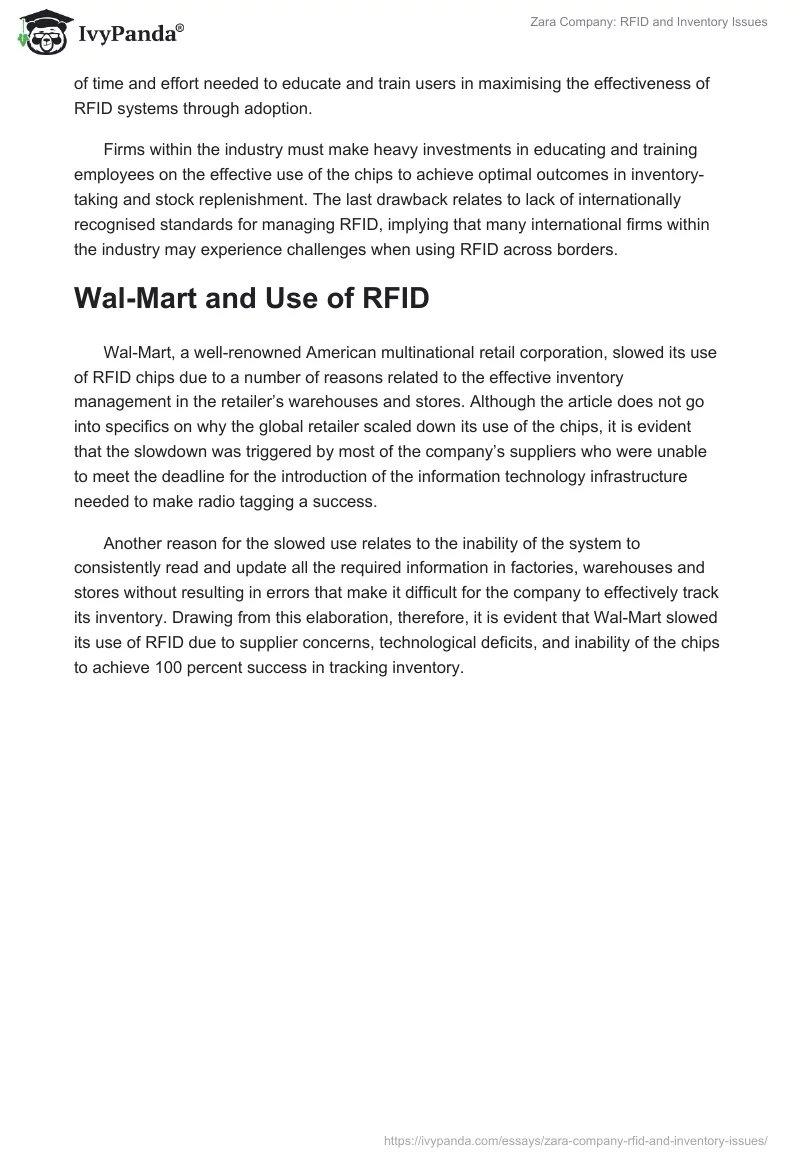 IvyPanda®

Zara Company: RFID and Inventory Issues

of time and effort needed to educate and train users in maximising the effectiveness of RFID systems through adoption.

Firms within the industry must make heavy investments in educating and training employees on the effective use of the chips to achieve optimal outcomes in inventory-taking and stock replenishment. The last drawback relates to lack of internationally recognised standards for managing RFID, implying that many international firms within the industry may experience challenges when using RFID across borders.

Wal-Mart and Use of RFID

Wal-Mart, a well-renowned American multinational retail corporation, slowed its use of RFID chips due to a number of reasons related to the effective inventory management in the retailer's warehouses and stores. Although the article does not go into specifics on why the global retailer scaled down its use of the chips, it is evident that the slowdown was triggered by most of the company's suppliers who were unable to meet the deadline for the introduction of the information technology infrastructure needed to make radio tagging a success.

Another reason for the slowed use relates to the inability of the system to consistently read and update all the required information in factories, warehouses and stores without resulting in errors that make it difficult for the company to effectively track its inventory. Drawing from this elaboration, therefore, it is evident that Wal-Mart slowed its use of RFID due to supplier concerns, technological deficits, and inability of the chips to achieve 100 percent success in tracking inventory.

https://ivypanda.com/essays/zara-company-rfid-and-inventory-issues/